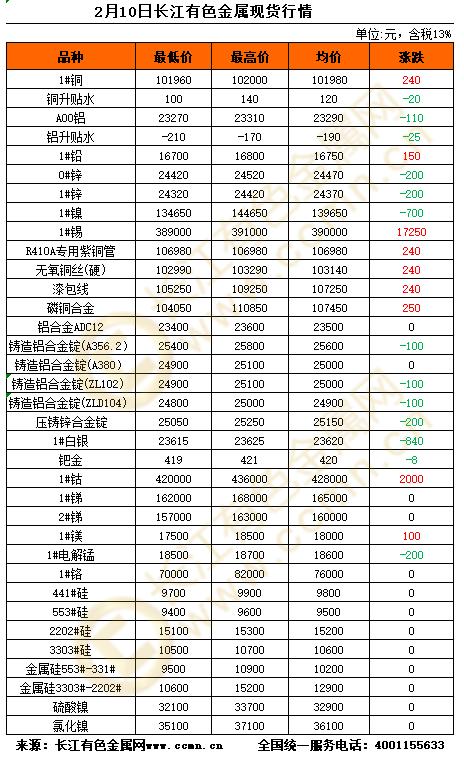 2月10日长江有色金属现货行情

单位:元，含税13%

| 品种 | 最低价 | 最高价 | 均价 | 涨跌 |
|---|---|---|---|---|
| 1#铜 | 101960 | 102000 | 101980 | 240 |
| 铜升贴水 | 100 | 140 | 120 | -20 |
| A00铝 | 23270 | 23310 | 23290 | -110 |
| 铝升贴水 | -210 | -170 | -190 | -25 |
| 1#铅 | 16700 | 16800 | 16750 | 150 |
| 0#锌 | 24420 | 24520 | 24470 | -200 |
| 1#锌 | 24320 | 24420 | 24370 | -200 |
| 1#镍 | 134650 | 144650 | 139650 | -700 |
| 1#锡 | 389000 | 391000 | 390000 | 17250 |
| R410A专用紫铜管 | 106980 | 106980 | 106980 | 240 |
| 无氧铜丝(硬) | 102990 | 103290 | 103140 | 240 |
| 漆包线 | 105250 | 109250 | 107250 | 240 |
| 磷铜合金 | 104050 | 110850 | 107450 | 250 |
| 铝合金ADC12 | 23400 | 23600 | 23500 | 0 |
| 铸造铝合金锭(A356.2) | 25400 | 25800 | 25600 | -100 |
| 铸造铝合金锭(A380) | 24900 | 25100 | 25000 | 0 |
| 铸造铝合金锭(ZL102) | 24900 | 25100 | 25000 | -100 |
| 铸造铝合金锭(ZLD104) | 24800 | 25000 | 24900 | -100 |
| 压铸锌合金锭 | 25050 | 25250 | 25150 | -200 |
| 1#白银 | 23615 | 23625 | 23620 | -840 |
| 钯金 | 419 | 421 | 420 | -8 |
| 1#钴 | 420000 | 436000 | 428000 | 2000 |
| 1#锑 | 162000 | 168000 | 165000 | 0 |
| 2#锑 | 157000 | 163000 | 160000 | 0 |
| 1#镁 | 17500 | 18500 | 18000 | 100 |
| 1#电解锰 | 18500 | 18700 | 18600 | -200 |
| 1#铬 | 70000 | 82000 | 76000 | 0 |
| 441#硅 | 9700 | 9900 | 9800 | 0 |
| 553#硅 | 9400 | 9600 | 9500 | 0 |
| 2202#硅 | 15100 | 15300 | 15200 | 0 |
| 3303#硅 | 10500 | 10700 | 10600 | 0 |
| 金属硅553#-331# | 9500 | 10900 | 10200 | 0 |
| 金属硅3303#-2202# | 10600 | 15200 | 12900 | 0 |
| 硫酸镍 | 32100 | 33700 | 32900 | 0 |
| 氯化镍 | 35100 | 37100 | 36100 | 0 |

来源：长江有色金属网www.ccmn.cn 全国统一服务电话：4001155633